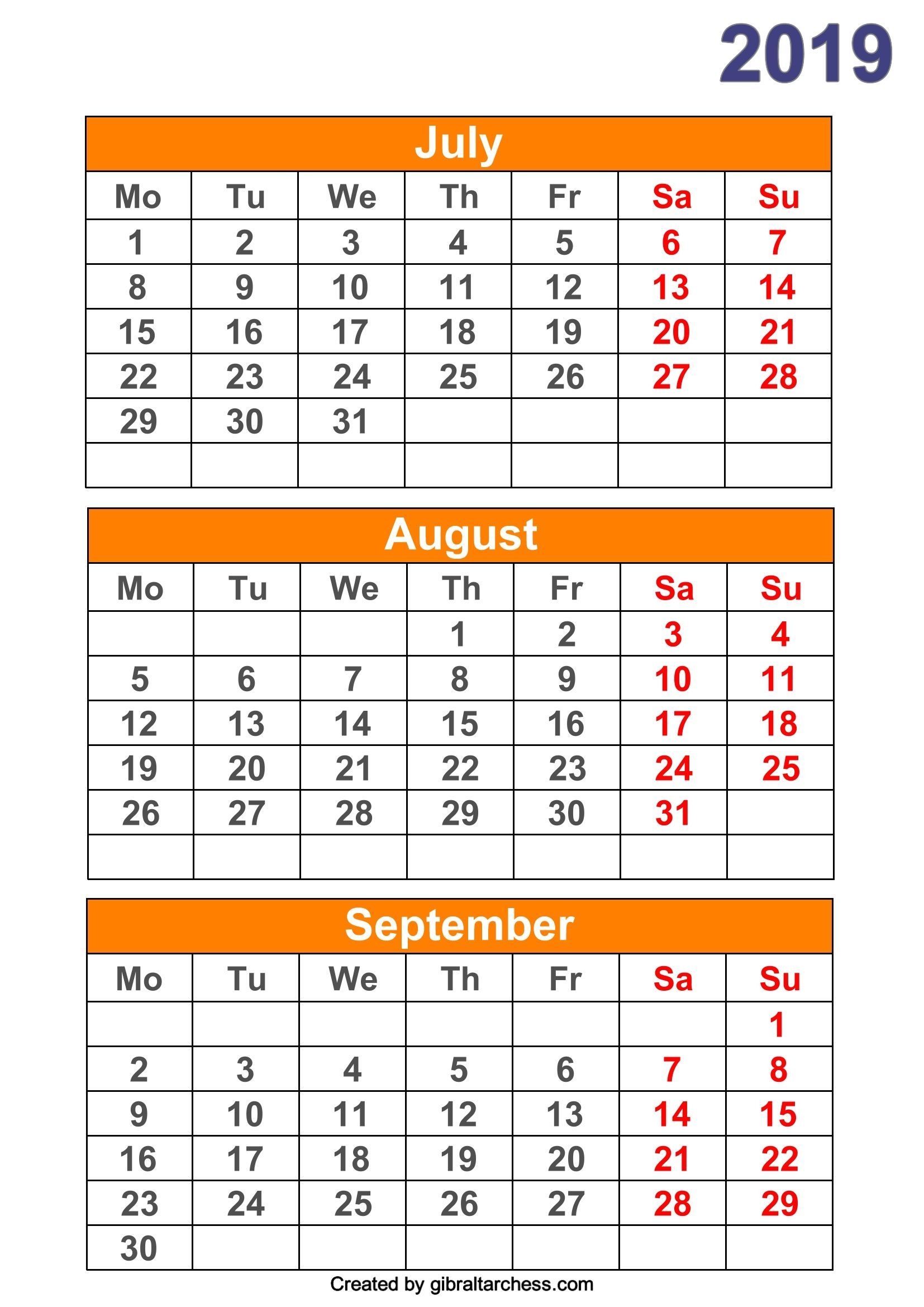 2019

July

| Mo | Tu | We | Th | Fr | Sa | Su |
|---|---|---|---|---|---|---|
| 1 | 2 | 3 | 4 | 5 | 6 | 7 |
| 8 | 9 | 10 | 11 | 12 | 13 | 14 |
| 15 | 16 | 17 | 18 | 19 | 20 | 21 |
| 22 | 23 | 24 | 25 | 26 | 27 | 28 |
| 29 | 30 | 31 | | | | |
| | | | | | | |

August

| Mo | Tu | We | Th | Fr | Sa | Su |
|---|---|---|---|---|---|---|
| | | | 1 | 2 | 3 | 4 |
| 5 | 6 | 7 | 8 | 9 | 10 | 11 |
| 12 | 13 | 14 | 15 | 16 | 17 | 18 |
| 19 | 20 | 21 | 22 | 23 | 24 | 25 |
| 26 | 27 | 28 | 29 | 30 | 31 | |
| | | | | | | |

September

| Mo | Tu | We | Th | Fr | Sa | Su |
|---|---|---|---|---|---|---|
| | | | | | | 1 |
| 2 | 3 | 4 | 5 | 6 | 7 | 8 |
| 9 | 10 | 11 | 12 | 13 | 14 | 15 |
| 16 | 17 | 18 | 19 | 20 | 21 | 22 |
| 23 | 24 | 25 | 26 | 27 | 28 | 29 |
| 30 | | | | | | |

Created by gibraltarchess.com